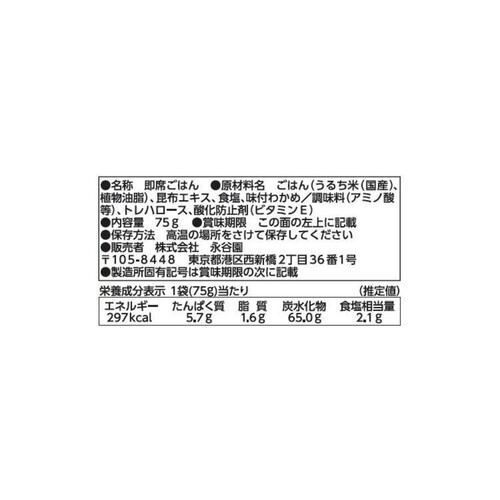 ●名称　即席ごはん　●原材料名　ごはん（うるち米（国産）、植物油脂）、昆布エキス、食塩、味付わかめ／調味料（アミノ酸等）、トレハロース、酸化防止剤（ビタミンE）
●内容量　75g　●賞味期限　この面の左上に記載
●保存方法　高温の場所をさけて保存してください
●販売者　株式会社　永谷園
〒105-8448　東京都港区西新橋2丁目36番1号
●製造所固有記号は賞味期限の次に記載

栄養成分表示 1袋(75g)当たり　(推定値)

| エネルギー | たんぱく質 | 脂質 | 炭水化物 | 食塩相当量 |
|---|---|---|---|---|
| 297kcal | 5.7g | 1.6g | 65.0g | 2.1g |